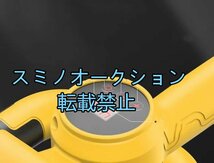 スミノオークション
転載禁止